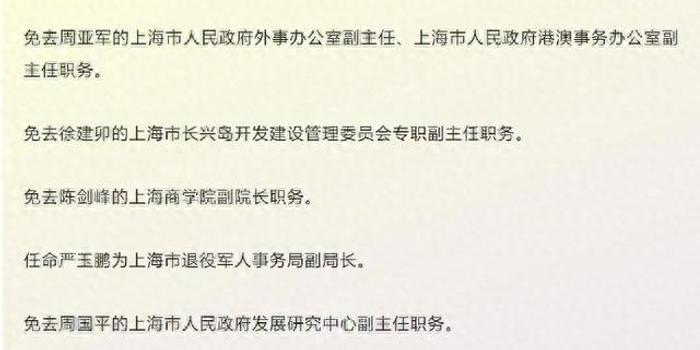 免去周亚军的上海市人民政府外事办公室副主任、上海市人民政府港澳事务办公室副主任职务。

免去徐建卯的上海市长兴岛开发建设管理委员会专职副主任职务。

免去陈剑峰的上海商学院副院长职务。

任命严玉鹏为上海市退役军人事务局副局长。

免去周国平的上海市人民政府发展研究中心副主任职务。